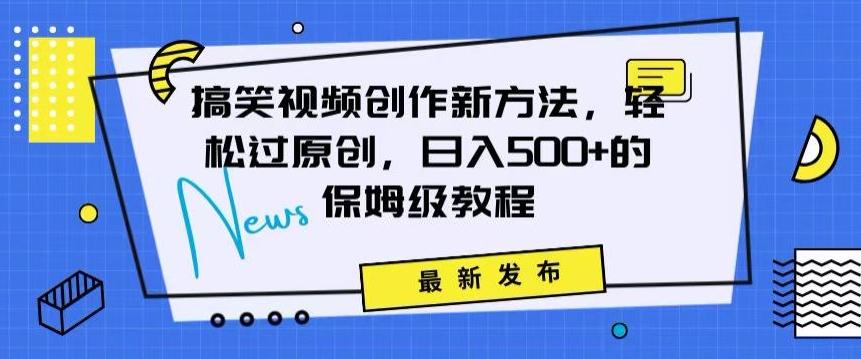 搞笑视频创作新方法，轻松过原创，日入500+的保姆级教程

News

最新发布